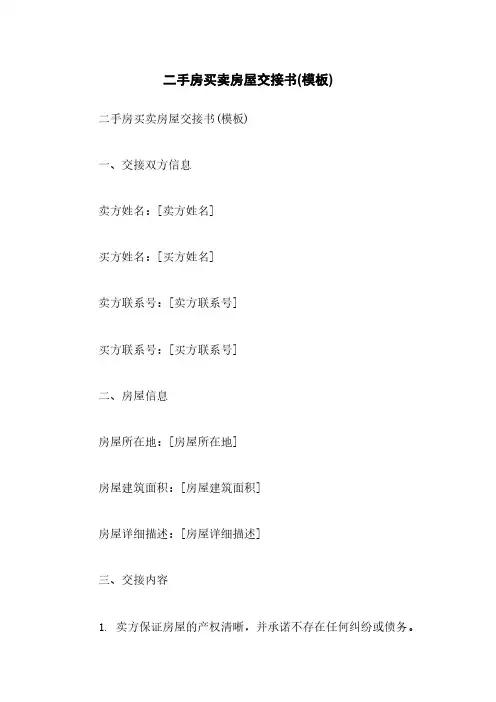 二手房买卖房屋交接书(模板)

二手房买卖房屋交接书(模板)

一、交接双方信息

卖方姓名：[卖方姓名]

买方姓名：[买方姓名]

卖方联系号：[卖方联系号]

买方联系号：[买方联系号]

二、房屋信息

房屋所在地：[房屋所在地]

房屋建筑面积：[房屋建筑面积]

房屋详细描述：[房屋详细描述]

三、交接内容

1. 卖方保证房屋的产权清晰，并承诺不存在任何纠纷或债务。